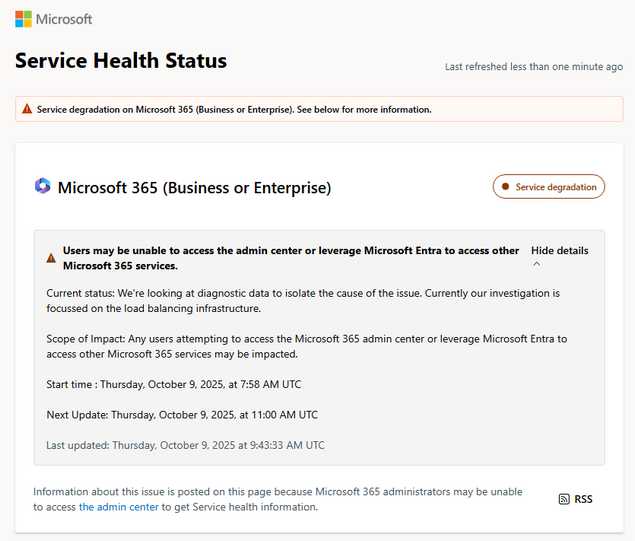 Microsoft

Service Health Status

Last refreshed less than one minute ago

Service degradation on Microsoft 365 (Business or Enterprise). See below for more information.

Microsoft 365 (Business or Enterprise)

Service degradation

Users may be unable to access the admin center or leverage Microsoft Entra to access other Microsoft 365 services.

Hide details

Current status: We're looking at diagnostic data to isolate the cause of the issue. Currently our investigation is focussed on the load balancing infrastructure.

Scope of Impact: Any users attempting to access the Microsoft 365 admin center or leverage Microsoft Entra to access other Microsoft 365 services may be impacted.

Start time : Thursday, October 9, 2025, at 7:58 AM UTC

Next Update: Thursday, October 9, 2025, at 11:00 AM UTC

Last updated: Thursday, October 9, 2025 at 9:43:33 AM UTC

Information about this issue is posted on this page because Microsoft 365 administrators may be unable to access the admin center to get Service health information.

RSS